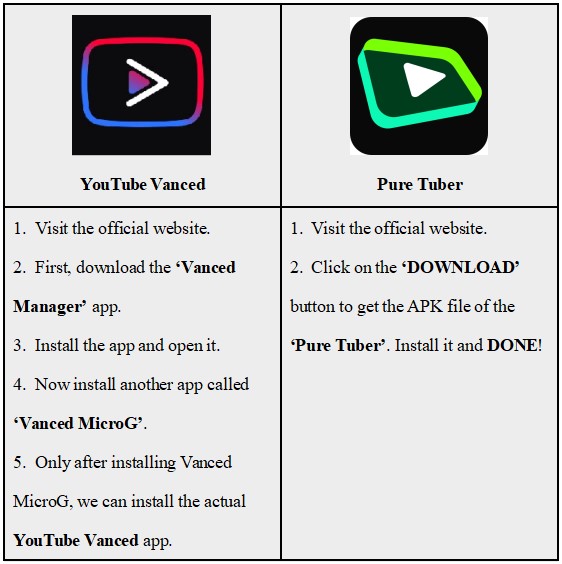 | YouTube Vanced | Pure Tuber |
|---|---|
| 1. Visit the official website. 2. First, download the 'Vanced Manager' app. 3. Install the app and open it. 4. Now install another app called 'Vanced MicroG'. 5. Only after installing Vanced MicroG, we can install the actual YouTube Vanced app. | 1. Visit the official website. 2. Click on the 'DOWNLOAD' button to get the APK file of the 'Pure Tuber'. Install it and DONE! |